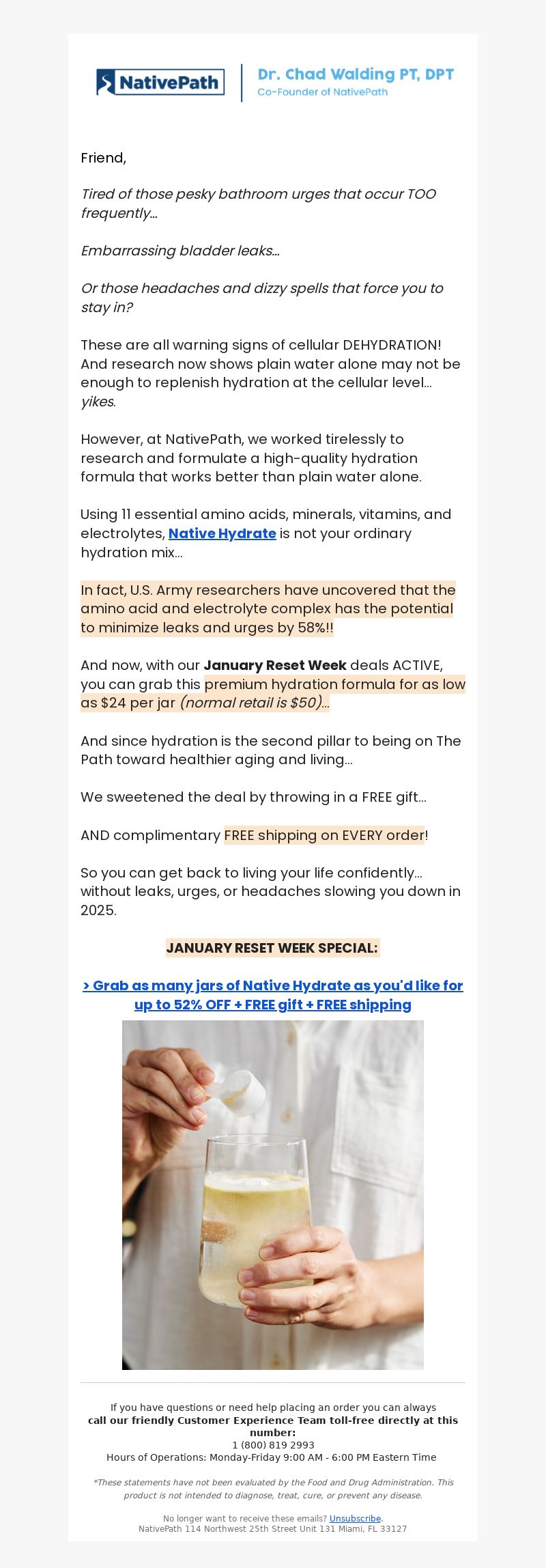 NativePath

Dr. Chad Walding PT, DPT
Co-Founder of NativePath

Friend,

Tired of those pesky bathroom urges that occur TOO frequently...

Embarrassing bladder leaks...

Or those headaches and dizzy spells that force you to stay in?

These are all warning signs of cellular DEHYDRATION! And research now shows plain water alone may not be enough to replenish hydration at the cellular level... yikes.

However, at NativePath, we worked tirelessly to research and formulate a high-quality hydration formula that works better than plain water alone.

Using 11 essential amino acids, minerals, vitamins, and electrolytes, Native Hydrate is not your ordinary hydration mix...

In fact, U.S. Army researchers have uncovered that the amino acid and electrolyte complex has the potential to minimize leaks and urges by 58%!!

And now, with our January Reset Week deals ACTIVE, you can grab this premium hydration formula for as low as $24 per jar (normal retail is $50)...

And since hydration is the second pillar to being on The Path toward healthier aging and living...

We sweetened the deal by throwing in a FREE gift...

AND complimentary FREE shipping on EVERY order!

So you can get back to living your life confidently... without leaks, urges, or headaches slowing you down in 2025.

JANUARY RESET WEEK SPECIAL:

> Grab as many jars of Native Hydrate as you'd like for up to 52% OFF + FREE gift + FREE shipping

If you have questions or need help placing an order you can always call our friendly Customer Experience Team toll-free directly at this number:
1 (800) 819 2993
Hours of Operations: Monday-Friday 9:00 AM - 6:00 PM Eastern Time

*These statements have not been evaluated by the Food and Drug Administration. This product is not intended to diagnose, treat, cure, or prevent any disease.

No longer want to receive these emails? Unsubscribe.
NativePath 114 Northwest 25th Street Unit 131 Miami, FL 33127